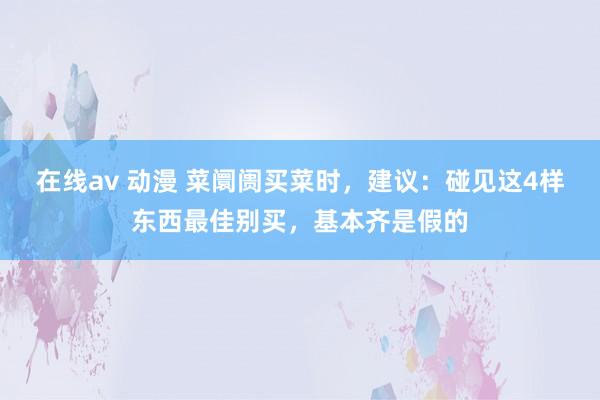 在线av 动漫 菜阛阓买菜时，建议：碰见这4样东西最佳别买，基本齐是假的